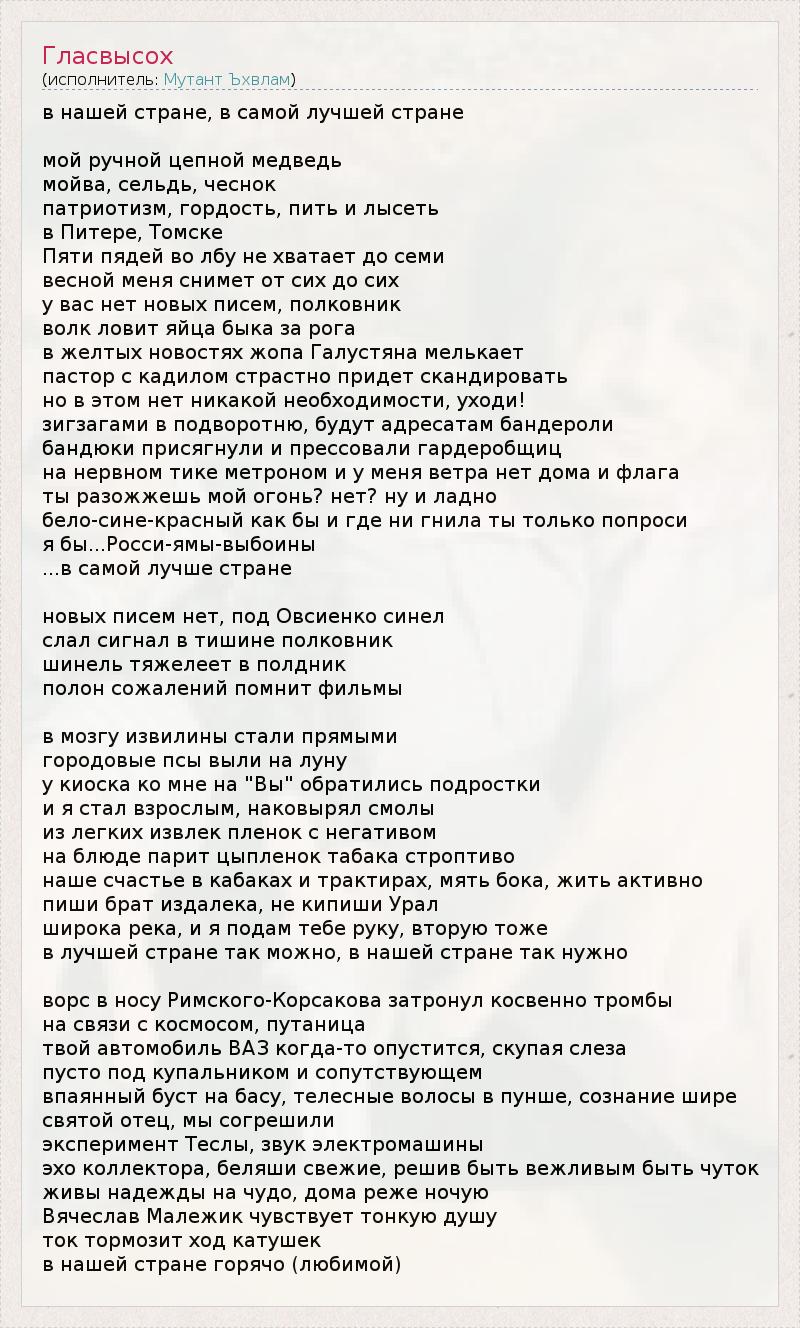 Гласвысох
(исполнитель: Мутант Ъхвлам)

в нашей стране, в самой лучшей стране

мой ручной цепной медведь
мойва, сельдь, чеснок
патриотизм, гордость, пить и лысеть
в Питере, Томске
Пяти пядей во лбу не хватает до семи
весной меня снимет от сих до сих
у вас нет новых писем, полковник
волк ловит яйца быка за рога
в желтых новостях жопа Галустяна мелькает
пастор с кадилом страстно придет скандировать
но в этом нет никакой необходимости, уходи!
зигзагами в подворотню, будут адресатам бандероли
бандюки присягнули и прессовали гардеробщиц
на нервном тике метроном и у меня ветра нет дома и флага
ты разожжешь мой огонь? нет? ну и ладно
бело-сине-красный как бы и где ни гнила ты только попроси
я бы...Росси-ямы-выбоины
...в самой лучше стране

новых писем нет, под Овсиенко синел
слал сигнал в тишине полковник
шинель тяжелеет в полдник
полон сожалений помнит фильмы

в мозгу извилины стали прямыми
городовые псы выли на луну
у киоска ко мне на "Вы" обратились подростки
и я стал взрослым, наковырял смолы
из легких извлек пленок с негативом
на блюде парит цыпленок табака строптиво
наше счастье в кабаках и трактирах, мять бока, жить активно
пиши брат издалека, не кипиши Урал
широка река, и я подам тебе руку, вторую тоже
в лучшей стране так можно, в нашей стране так нужно

ворс в носу Римского-Корсакова затронул косвенно тромбы
на связи с космосом, путаница
твой автомобиль ВАЗ когда-то опустится, скупая слеза
пусто под купальником и сопутствующем
впаянный буст на басу, телесные волосы в пунше, сознание шире
святой отец, мы согрешили
эксперимент Теслы, звук электромашины
эхо коллектора, беляши свежие, решив быть вежливым быть чуток
живы надежды на чудо, дома реже ночую
Вячеслав Малежик чувствует тонкую душу
ток тормозит ход катушек
в нашей стране горячо (любимой)